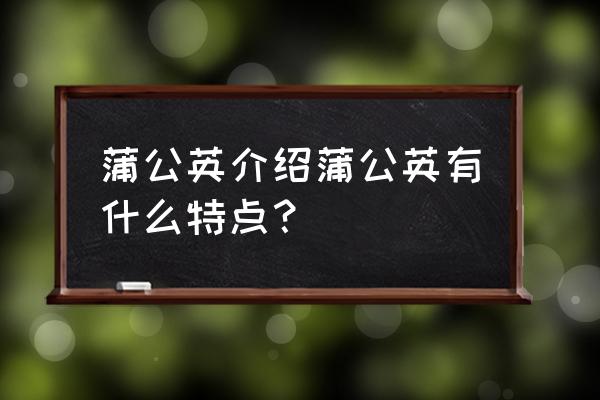 蒲公英介绍蒲公英有什么特点？